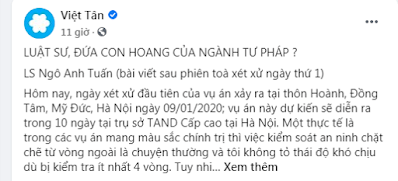 Việt Tân
11 giờ ·
...

LUẬT SƯ, ĐỨA CON HOANG CỦA NGÀNH TƯ PHÁP ?

LS Ngô Anh Tuấn (bài viết sau phiên toà xét xử ngày thứ 1)

Hôm nay, ngày xét xử đầu tiên của vụ án xảy ra tại thôn Hoành, Đồng Tâm, Mỹ Đức, Hà Nội ngày 09/01/2020; vụ án này dự kiến sẽ diễn ra trong 10 ngày tại trụ sở TAND Cấp cao tại Hà Nội. Một thực tế là trong các vụ án mang màu sắc chính trị thì việc kiểm soát an ninh chặt chẽ từ vòng ngoài là chuyện thường và tôi không tỏ thái độ khó chịu dù bị kiểm tra ít nhất 4 vòng. Tuy nhi... Xem thêm